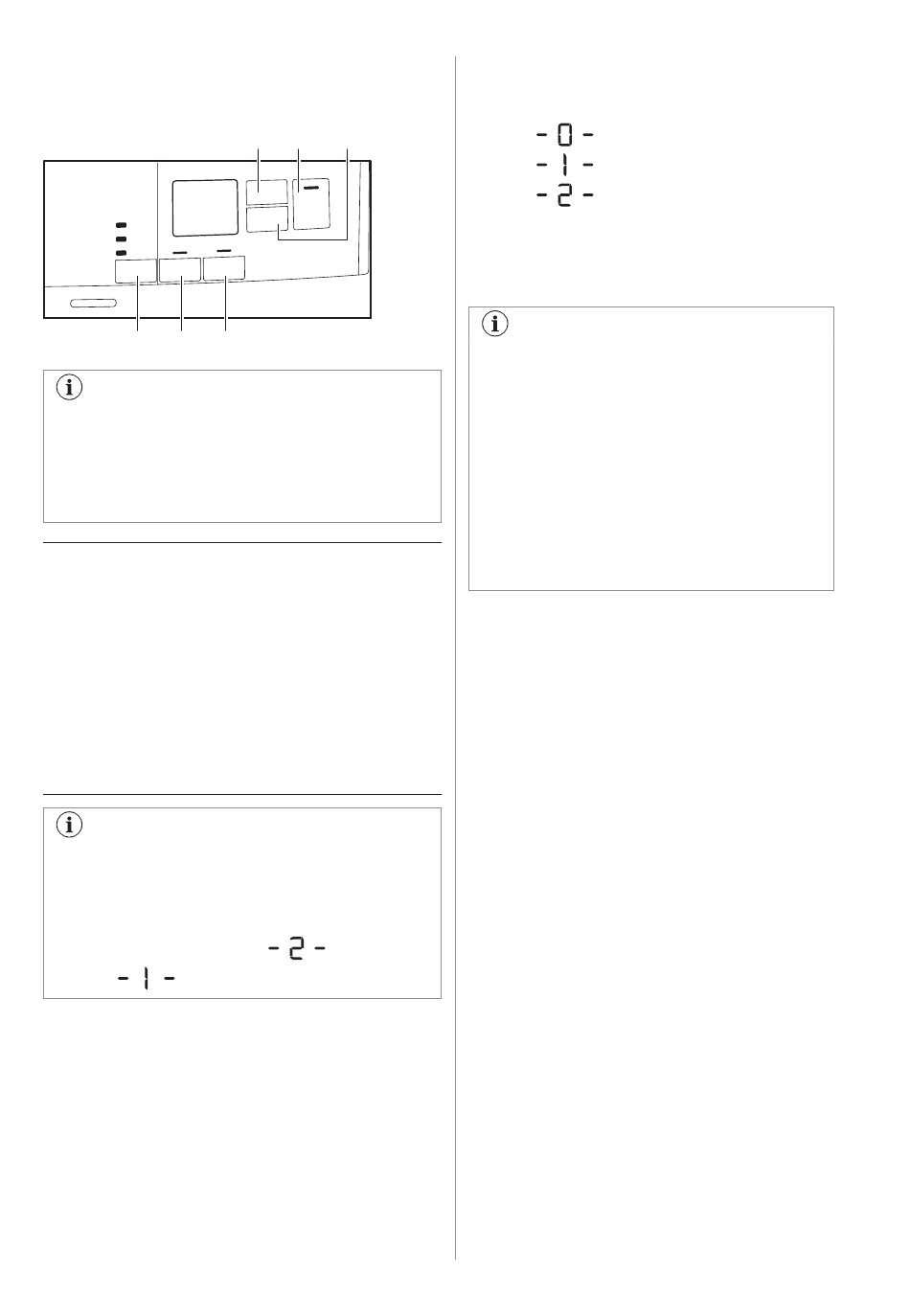 - 0 -
- 1 -
- 2 -

- 2 -
- 1 -